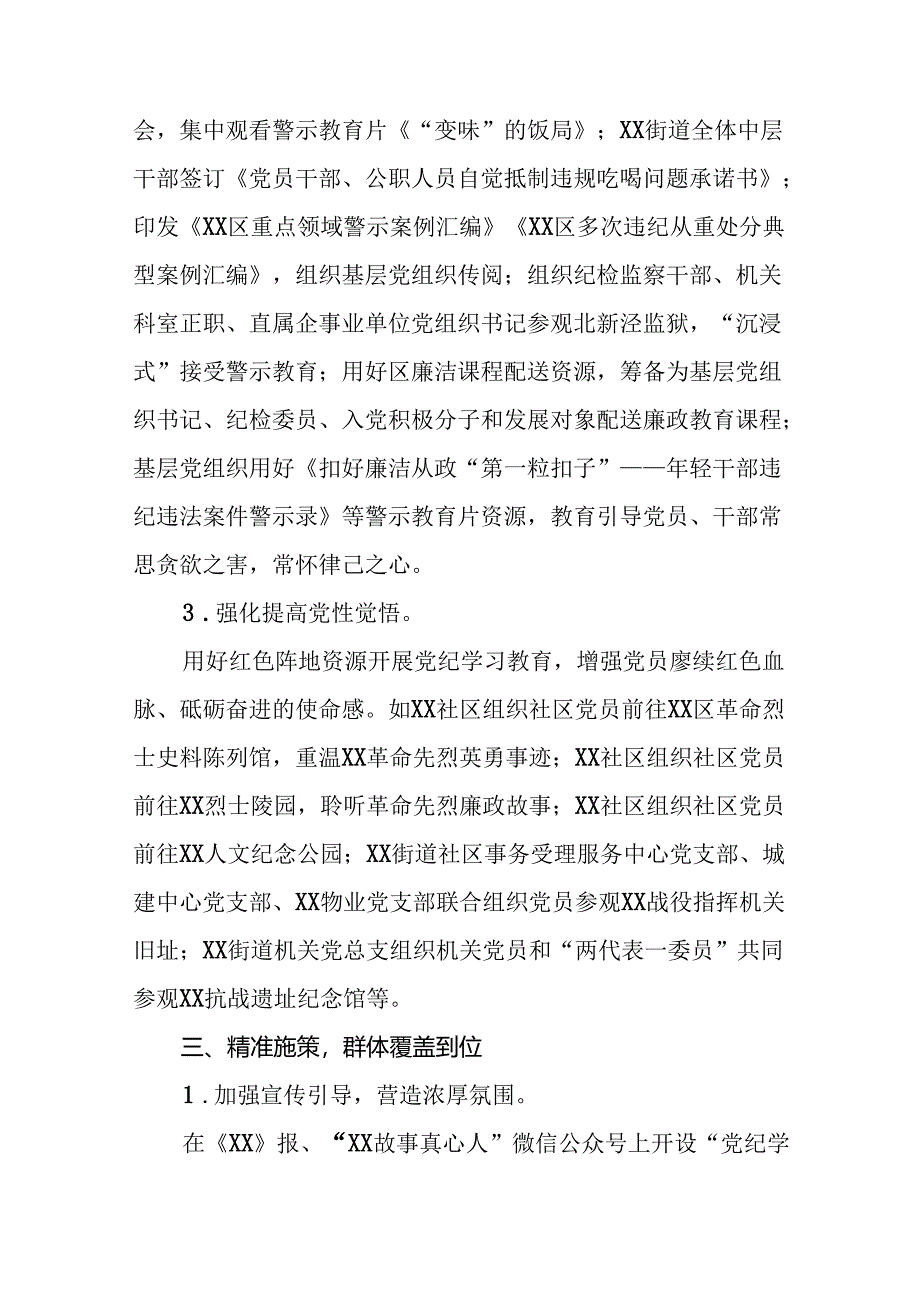 会，集中观看警示教育片《“变味”的饭局》；XX街道全体中层干部签订《党员干部、公职人员自觉抵制违规吃喝问题承诺书》；印发《XX区重点领域警示案例汇编》《XX区多次违纪从重处分典型案例汇编》，组织基层党组织传阅；组织纪检监察干部、机关科室正职、直属企事业单位党组织书记参观北新泾监狱，“沉浸式”接受警示教育；用好区廉洁课程配送资源，筹备为基层党组织书记、纪检委员、入党积极分子和发展对象配送廉政教育课程；基层党组织用好《扣好廉洁从政“第一粒扣子”——年轻干部违纪违法案件警示录》等警示教育片资源，教育引导党员、干部常思贪欲之害，常怀律己之心。

3．强化提高党性觉悟。

用好红色阵地资源开展党纪学习教育，增强党员赓续红色血脉、砥砺奋进的使命感。如XX社区组织社区党员前往XX区革命烈士史料陈列馆，重温XX革命先烈英勇事迹；XX社区组织社区党员前往XX烈士陵园，聆听革命先烈廉政故事；XX社区组织社区党员前往XX人文纪念公园；XX街道社区事务受理服务中心党支部、城建中心党支部、XX物业党支部联合组织党员参观XX战役指挥机关旧址；XX街道机关党总支组织机关党员和“两代表一委员”共同参观XX抗战遗址纪念馆等。

三、精准施策，群体覆盖到位

1．加强宣传引导，营造浓厚氛围。

在《XX》报、“XX故事真心人”微信公众号上开设“党纪学